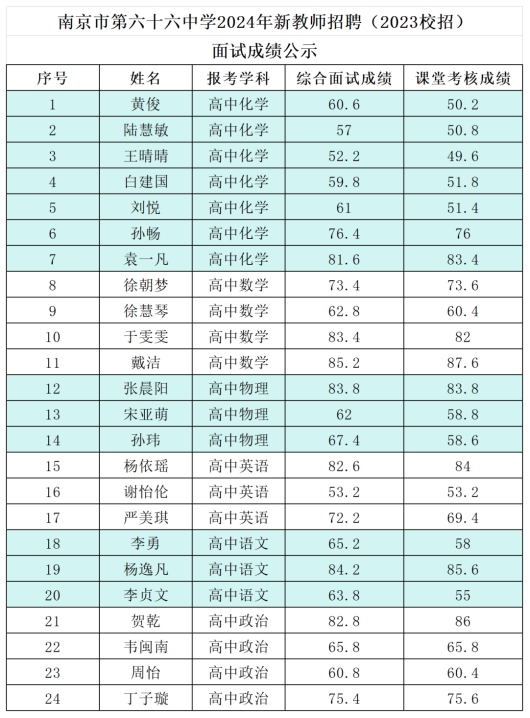 南京市第六十六中学2024年新教师招聘（2023校招）

面试成绩公示

| 序号 | 姓名 | 报考学科 | 综合面试成绩 | 课堂考核成绩 |
|---|---|---|---|---|
| 1 | 黄俊 | 高中化学 | 60.6 | 50.2 |
| 2 | 陆慧敏 | 高中化学 | 57 | 50.8 |
| 3 | 王晴晴 | 高中化学 | 52.2 | 49.6 |
| 4 | 白建国 | 高中化学 | 59.8 | 51.8 |
| 5 | 刘悦 | 高中化学 | 61 | 51.4 |
| 6 | 孙畅 | 高中化学 | 76.4 | 76 |
| 7 | 袁一凡 | 高中化学 | 81.6 | 83.4 |
| 8 | 徐朝梦 | 高中数学 | 73.4 | 73.6 |
| 9 | 徐慧琴 | 高中数学 | 62.8 | 60.4 |
| 10 | 于雯雯 | 高中数学 | 83.4 | 82 |
| 11 | 戴洁 | 高中数学 | 85.2 | 87.6 |
| 12 | 张晨阳 | 高中物理 | 83.8 | 83.8 |
| 13 | 宋亚萌 | 高中物理 | 62 | 58.8 |
| 14 | 孙玮 | 高中物理 | 67.4 | 58.6 |
| 15 | 杨依瑶 | 高中英语 | 82.6 | 84 |
| 16 | 谢怡伦 | 高中英语 | 53.2 | 53.2 |
| 17 | 严美琪 | 高中英语 | 72.2 | 69.4 |
| 18 | 李勇 | 高中语文 | 65.2 | 58 |
| 19 | 杨逸凡 | 高中语文 | 84.2 | 85.6 |
| 20 | 李贞文 | 高中语文 | 63.8 | 55 |
| 21 | 贺乾 | 高中政治 | 82.8 | 86 |
| 22 | 韦闽南 | 高中政治 | 65.8 | 65.8 |
| 23 | 周怡 | 高中政治 | 60.8 | 60.4 |
| 24 | 丁子璇 | 高中政治 | 75.4 | 75.6 |